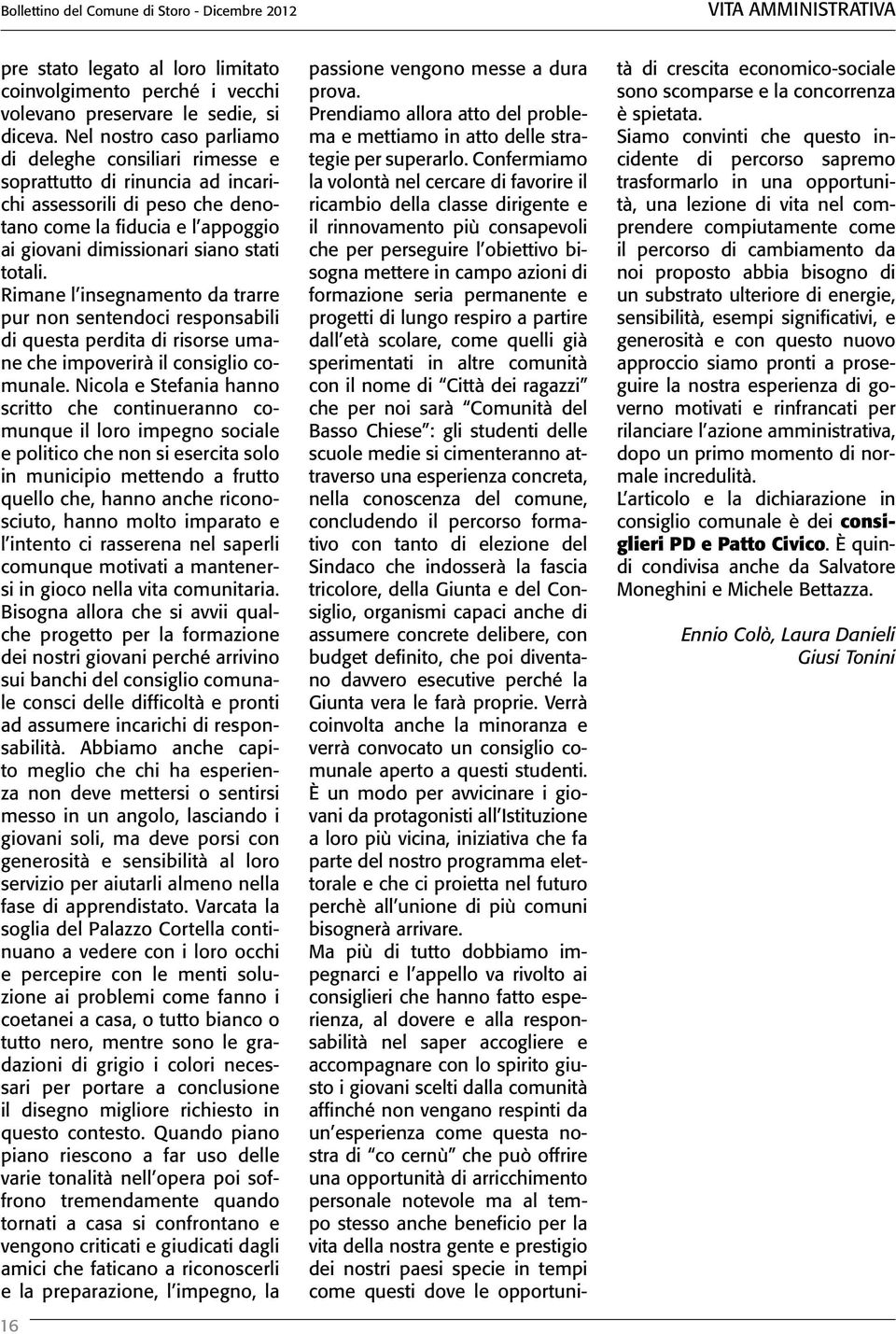 Bollettino del Comune di Storo - Dicembre 2012

VITA AMMINISTRATIVA

pre stato legato al loro limitato coinvolgimento perché i vecchi volevano preservare le sedie, si diceva. Nel nostro caso parliamo di deleghe consiliari rimesse e soprattutto di rinuncia ad incarichi assessorili di peso che denotano come la fiducia e l'appoggio ai giovani dimissionari siano stati totali.
Rimane l'insegnamento da trarre pur non sentendoci responsabili di questa perdita di risorse umane che impoverirà il consiglio comunale. Nicola e Stefania hanno scritto che continueranno comunque il loro impegno sociale e politico che non si esercita solo in municipio mettendo a frutto quello che, hanno anche riconosciuto, hanno molto imparato e l'intento ci rasserena nel saperli comunque motivati a mantenersi in gioco nella vita comunitaria. Bisogna allora che si avvii qualche progetto per la formazione dei nostri giovani perché arrivino sui banchi del consiglio comunale consci delle difficoltà e pronti ad assumere incarichi di responsabilità. Abbiamo anche capito meglio che chi ha esperienza non deve mettersi o sentirsi messo in un angolo, lasciando i giovani soli, ma deve porsi con generosità e sensibilità al loro servizio per aiutarli almeno nella fase di apprendistato. Varcata la soglia del Palazzo Cortella continuano a vedere con i loro occhi e percepire con le menti soluzione ai problemi come fanno i coetanei a casa, o tutto bianco o tutto nero, mentre sono le gradazioni di grigio i colori necessari per portare a conclusione il disegno migliore richiesto in questo contesto. Quando piano piano riescono a far uso delle varie tonalità nell'opera poi soffrono tremendamente quando tornati a casa si confrontano e vengono criticati e giudicati dagli amici che faticano a riconoscerli e la preparazione, l'impegno, la passione vengono messe a dura prova.
Prendiamo allora atto del problema e mettiamo in atto delle strategie per superarlo. Confermiamo la volontà nel cercare di favorire il ricambio della classe dirigente e il rinnovamento più consapevoli che per perseguire l'obiettivo bisogna mettere in campo azioni di formazione seria permanente e progetti di lungo respiro a partire dall'età scolare, come quelli già sperimentati in altre comunità con il nome di "Città dei ragazzi" che per noi sarà "Comunità del Basso Chiese": gli studenti delle scuole medie si cimenteranno attraverso una esperienza concreta, nella conoscenza del comune, concludendo il percorso formativo con tanto di elezione del Sindaco che indosserà la fascia tricolore, della Giunta e del Consiglio, organismi capaci anche di assumere concrete delibere, con budget definito, che poi diventano davvero esecutive perché la Giunta vera le farà proprie. Verrà coinvolta anche la minoranza e verrà convocato un consiglio comunale aperto a questi studenti. È un modo per avvicinare i giovani da protagonisti all'Istituzione a loro più vicina, iniziativa che fa parte del nostro programma elettorale e che ci proietta nel futuro perchè all'unione di più comuni bisognerà arrivare.
Ma più di tutto dobbiamo impegnarci e l'appello va rivolto ai consiglieri che hanno fatto esperienza, al dovere e alla responsabilità nel saper accogliere e accompagnare con lo spirito giusto i giovani scelti dalla comunità affinché non vengano respinti da un'esperienza come questa nostra di "co cernù" che può offrire una opportunità di arricchimento personale notevole ma al tempo stesso anche beneficio per la vita della nostra gente e prestigio dei nostri paesi specie in tempi come questi dove le opportunità di crescita economico-sociale sono scomparse e la concorrenza è spietata.
Siamo convinti che questo incidente di percorso sapremo trasformarlo in una opportunità, una lezione di vita nel comprendere compiutamente come il percorso di cambiamento da noi proposto abbia bisogno di un substrato ulteriore di energie, sensibilità, esempi significativi, e generosità e con questo nuovo approccio siamo pronti a proseguire la nostra esperienza di governo motivati e rinfrancati per rilanciare l'azione amministrativa, dopo un primo momento di normale incredulità.
L'articolo e la dichiarazione in consiglio comunale è dei consiglieri PD e Patto Civico. È quindi condivisa anche da Salvatore Moneghini e Michele Bettazza.

Ennio Colò, Laura Danieli
Giusi Tonini

16